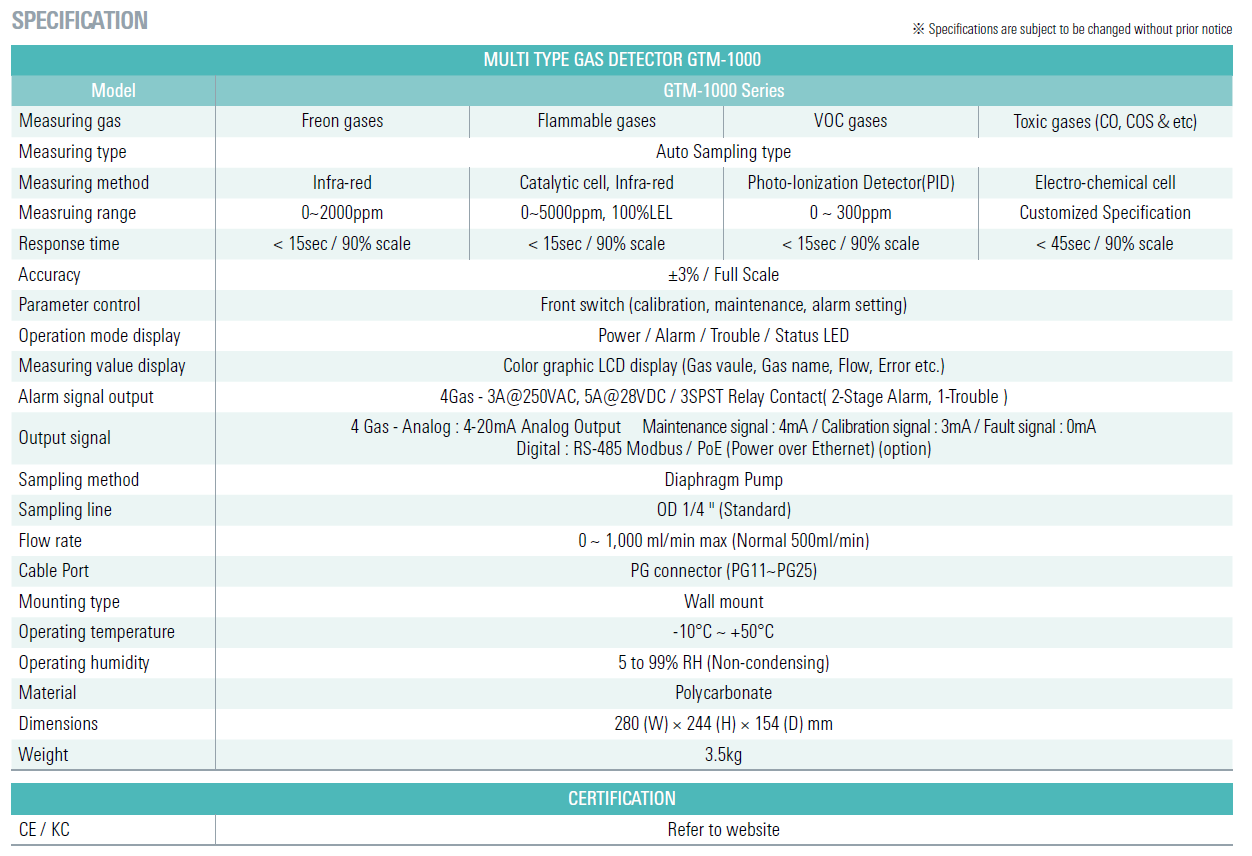 SPECIFICATION

※ Specifications are subject to be changed without prior notice

MULTI TYPE GAS DETECTOR GTM-1000

| Model | GTM-1000 Series | | | |
|---|---|---|---|---|
| Measuring gas | Freon gases | Flammable gases | VOC gases | Toxic gases (CO, COS & etc) |
| Measuring type | Auto Sampling type | | | |
| Measuring method | Infra-red | Catalytic cell, Infra-red | Photo-Ionization Detector(PID) | Electro-chemical cell |
| Measruing range | 0~2000ppm | 0~5000ppm, 100%LEL | 0 ~ 300ppm | Customized Specification |
| Response time | < 15sec / 90% scale | < 15sec / 90% scale | < 15sec / 90% scale | < 45sec / 90% scale |
| Accuracy | ±3% / Full Scale | | | |
| Parameter control | Front switch (calibration, maintenance, alarm setting) | | | |
| Operation mode display | Power / Alarm / Trouble / Status LED | | | |
| Measuring value display | Color graphic LCD display (Gas vaule, Gas name, Flow, Error etc.) | | | |
| Alarm signal output | 4Gas - 3A@250VAC, 5A@28VDC / 3SPST Relay Contact( 2-Stage Alarm, 1-Trouble ) | | | |
| Output signal | 4 Gas - Analog : 4-20mA Analog Output Maintenance signal : 4mA / Calibration signal : 3mA / Fault signal : 0mA Digital : RS-485 Modbus / PoE (Power over Ethernet) (option) | | | |
| Sampling method | Diaphragm Pump | | | |
| Sampling line | OD 1/4 " (Standard) | | | |
| Flow rate | 0 ~ 1,000 ml/min max (Normal 500ml/min) | | | |
| Cable Port | PG connector (PG11~PG25) | | | |
| Mounting type | Wall mount | | | |
| Operating temperature | -10°C ~ +50°C | | | |
| Operating humidity | 5 to 99% RH (Non-condensing) | | | |
| Material | Polycarbonate | | | |
| Dimensions | 280 (W) × 244 (H) × 154 (D) mm | | | |
| Weight | 3.5kg | | | |

CERTIFICATION

| CE / KC | Refer to website |
|---|---|